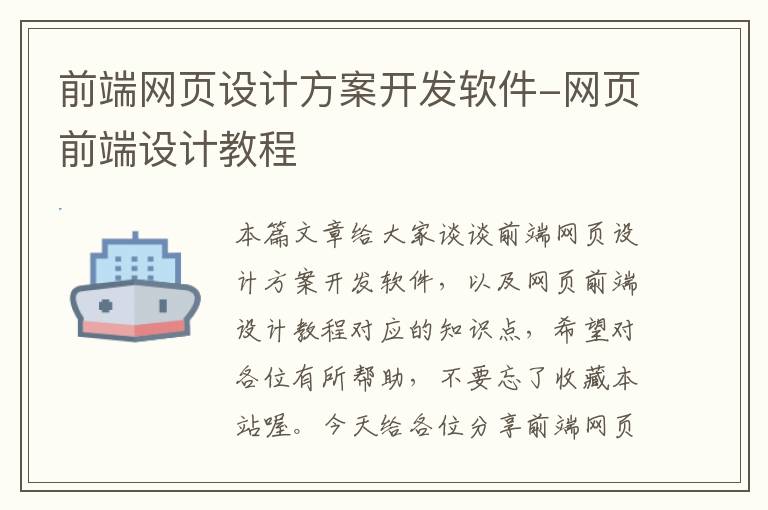 前端网页设计方案开发软件–网页前端设计教程

本篇文章给大家谈谈前端网页设计方案开发软件，以及网页前端设计教程对应的知识点，希望对各位有所帮助，不要忘了收藏本站喔。今天给各位分享前端网页